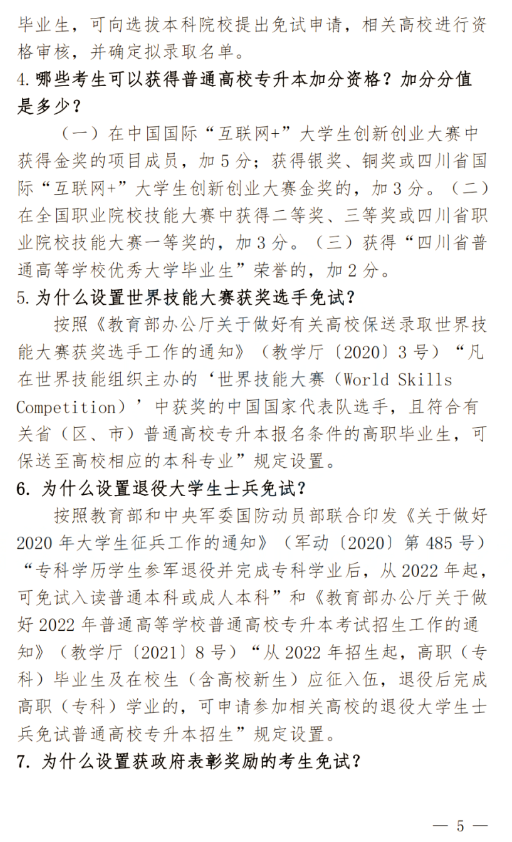 毕业生，可向选拔本科院校提出免试申请，相关高校进行资格审核，并确定拟录取名单。

4.哪些考生可以获得普通高校专升本加分资格？加分分值是多少？

（一）在中国国际“互联网+”大学生创新创业大赛中获得金奖的项目成员，加5分；获得银奖、铜奖或四川省国际“互联网+”大学生创新创业大赛金奖的，加3分。（二）在全国职业院校技能大赛中获得二等奖、三等奖或四川省职业院校技能大赛一等奖的，加3分。（三）获得“四川省普通高等学校优秀大学毕业生”荣誉的，加2分。

5.为什么设置世界技能大赛获奖选手免试？

按照《教育部办公厅关于做好有关高校保送录取世界技能大赛获奖选手工作的通知》（教学厅〔2020〕3号）“凡在世界技能组织主办的‘世界技能大赛（World Skills Competition）’中获奖的中国国家代表队选手，且符合有关省（区、市）普通高校专升本报名条件的高职毕业生，可保送至高校相应的本科专业”规定设置。

6. 为什么设置退役大学生士兵免试？

按照教育部和中央军委国防动员部联合印发《关于做好2020年大学生征兵工作的通知》（军动〔2020〕第485号）“专科学历学生参军退役并完成专科学业后，从2022年起，可免试入读普通本科或成人本科”和《教育部办公厅关于做好2022年普通高等学校普通高校专升本考试招生工作的通知》（教学厅〔2021〕8号）“从2022年招生起，高职（专科）毕业生及在校生（含高校新生）应征入伍，退役后完成高职（专科）学业的，可申请参加相关高校的退役大学生士兵免试普通高校专升本招生”规定设置。

7. 为什么设置获政府表彰奖励的考生免试？

— 5 —